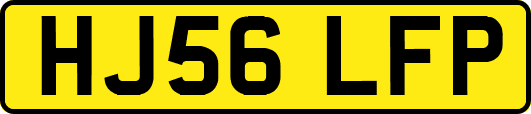 HJ56 LFP